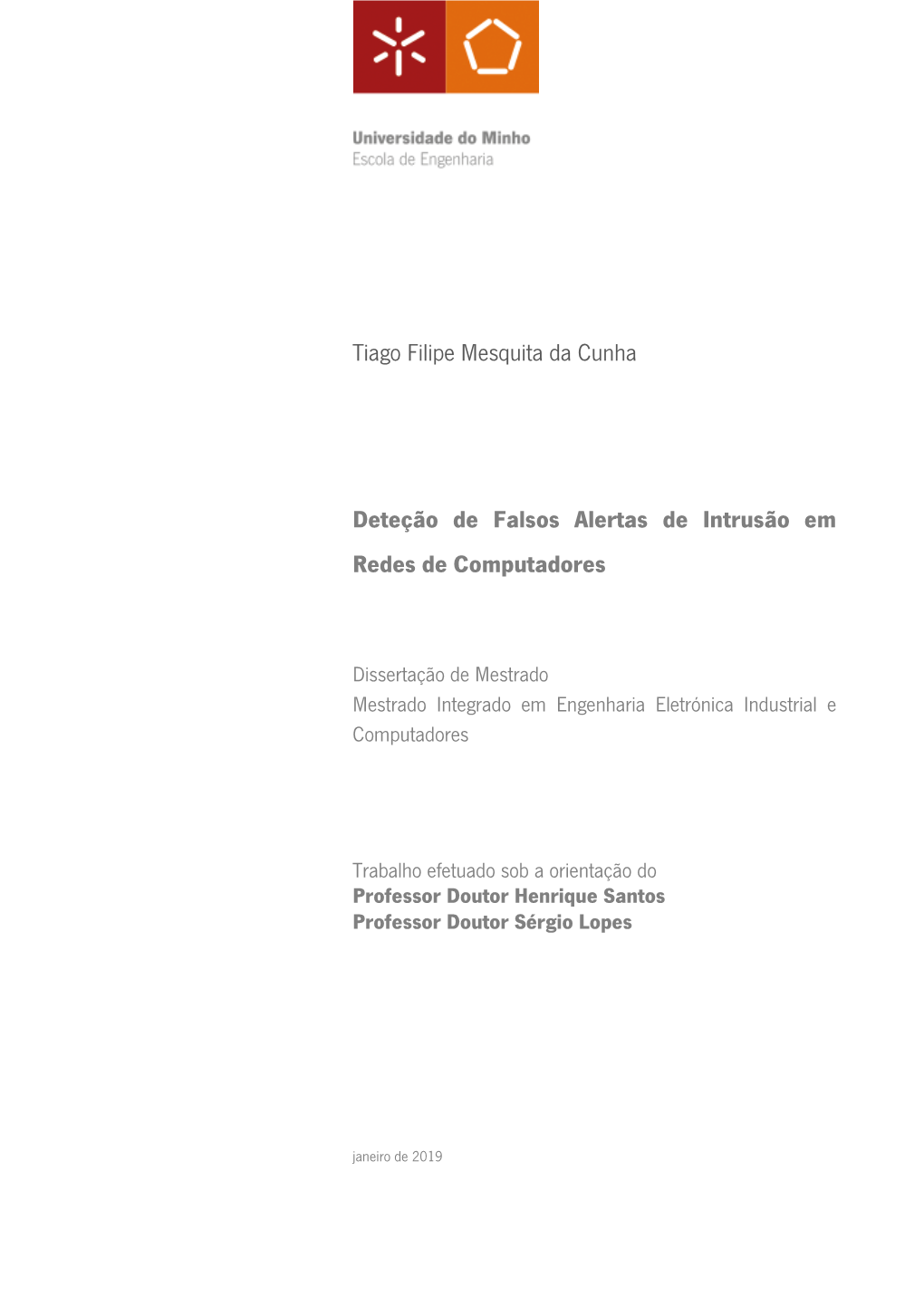 Universidade do Minho
Escola de Engenharia

Tiago Filipe Mesquita da Cunha

Deteção de Falsos Alertas de Intrusão em Redes de Computadores

Dissertação de Mestrado
Mestrado Integrado em Engenharia Eletrónica Industrial e Computadores

Trabalho efetuado sob a orientação do
Professor Doutor Henrique Santos
Professor Doutor Sérgio Lopes

janeiro de 2019